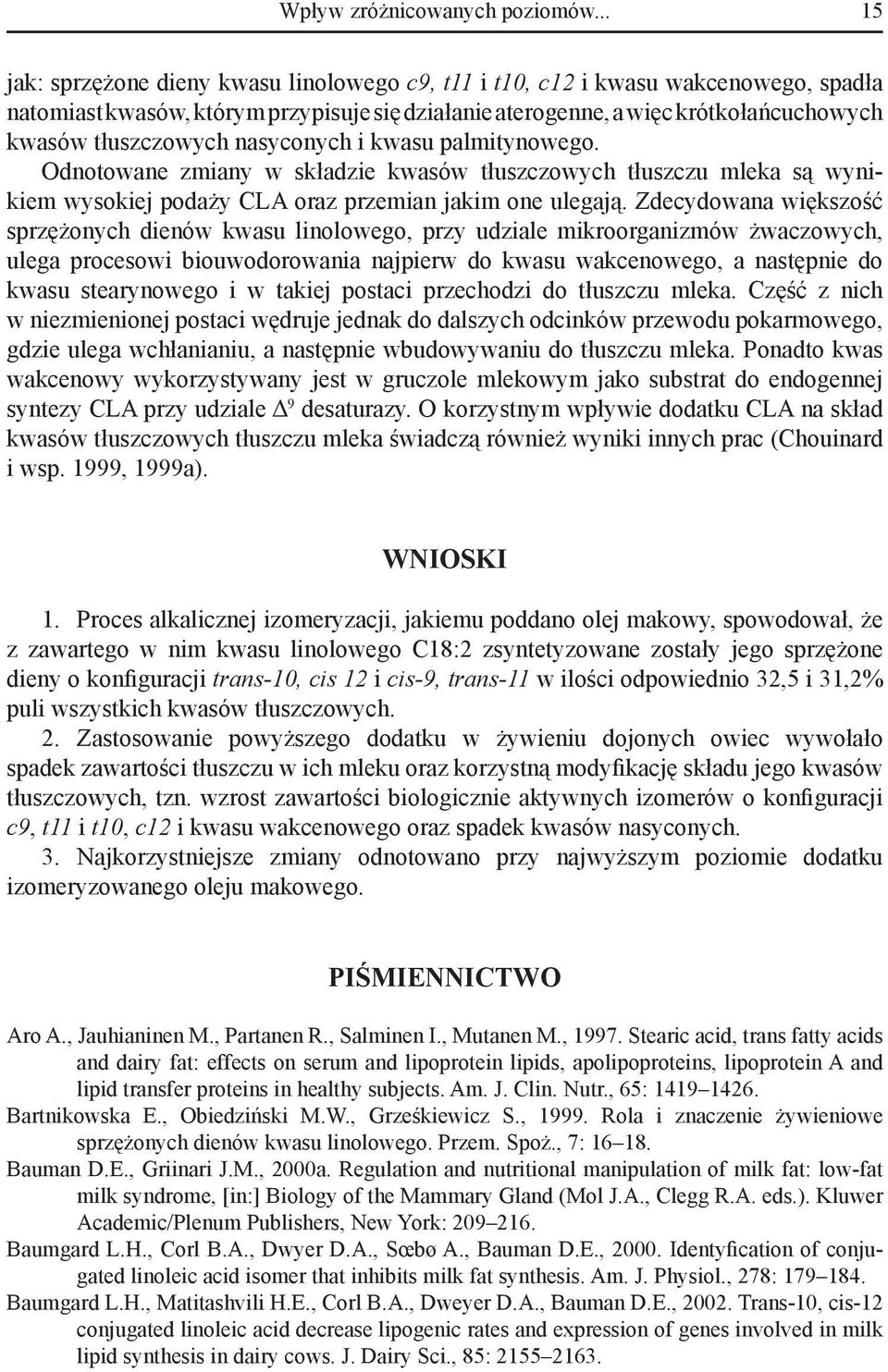 Wpływ zróżnicowanych poziomów... 15

jak: sprzężone dieny kwasu linolowego c9, t11 i t10, c12 i kwasu wakcenowego, spadła natomiast kwasów, którym przypisuje się działanie aterogenne, a więc krótkołańcuchowych kwasów tłuszczowych nasyconych i kwasu palmitynowego. Odnotowane zmiany w składzie kwasów tłuszczowych tłuszczu mleka są wynikiem wysokiej podaży CLA oraz przemian jakim one ulegają. Zdecydowana większość sprzężonych dienów kwasu linolowego, przy udziale mikroorganizmów żwaczowych, ulega procesowi biouwodorowania najpierw do kwasu wakcenowego, a następnie do kwasu stearynowego i w takiej postaci przechodzi do tłuszczu mleka. Część z nich w niezmienionej postaci wędruje jednak do dalszych odcinków przewodu pokarmowego, gdzie ulega wchłanianiu, a następnie wbudowywaniu do tłuszczu mleka. Ponadto kwas wakcenowy wykorzystywany jest w gruczole mlekowym jako substrat do endogennej syntezy CLA przy udziale $\Delta^9$ desaturazy. O korzystnym wpływie dodatku CLA na skład kwasów tłuszczowych tłuszczu mleka świadczą również wyniki innych prac (Chouinard i wsp. 1999, 1999a).

WNIOSKI

1. Proces alkalicznej izomeryzacji, jakiemu poddano olej makowy, spowodował, że z zawartego w nim kwasu linolowego C18:2 zsyntetyzowane zostały jego sprzężone dieny o konfiguracji trans-10, cis 12 i cis-9, trans-11 w ilości odpowiednio 32,5 i 31,2% puli wszystkich kwasów tłuszczowych.

2. Zastosowanie powyższego dodatku w żywieniu dojonych owiec wywołało spadek zawartości tłuszczu w ich mleku oraz korzystną modyfikację składu jego kwasów tłuszczowych, tzn. wzrost zawartości biologicznie aktywnych izomerów o konfiguracji c9, t11 i t10, c12 i kwasu wakcenowego oraz spadek kwasów nasyconych.

3. Najkorzystniejsze zmiany odnotowano przy najwyższym poziomie dodatku izomeryzowanego oleju makowego.

PIŚMIENNICTWO

Aro A., Jauhianinen M., Partanen R., Salminen I., Mutanen M., 1997. Stearic acid, trans fatty acids and dairy fat: effects on serum and lipoprotein lipids, apolipoproteins, lipoprotein A and lipid transfer proteins in healthy subjects. Am. J. Clin. Nutr., 65: 1419–1426.

Bartnikowska E., Obiedziński M.W., Grześkiewicz S., 1999. Rola i znaczenie żywieniowe sprzężonych dienów kwasu linolowego. Przem. Spoż., 7: 16–18.

Bauman D.E., Griinari J.M., 2000a. Regulation and nutritional manipulation of milk fat: low-fat milk syndrome, [in:] Biology of the Mammary Gland (Mol J.A., Clegg R.A. eds.). Kluwer Academic/Plenum Publishers, New York: 209–216.

Baumgard L.H., Corl B.A., Dwyer D.A., Sœbø A., Bauman D.E., 2000. Identyfication of conjugated linoleic acid isomer that inhibits milk fat synthesis. Am. J. Physiol., 278: 179–184.

Baumgard L.H., Matitashvili H.E., Corl B.A., Dweyer D.A., Bauman D.E., 2002. Trans-10, cis-12 conjugated linoleic acid decrease lipogenic rates and expression of genes involved in milk lipid synthesis in dairy cows. J. Dairy Sci., 85: 2155–2163.